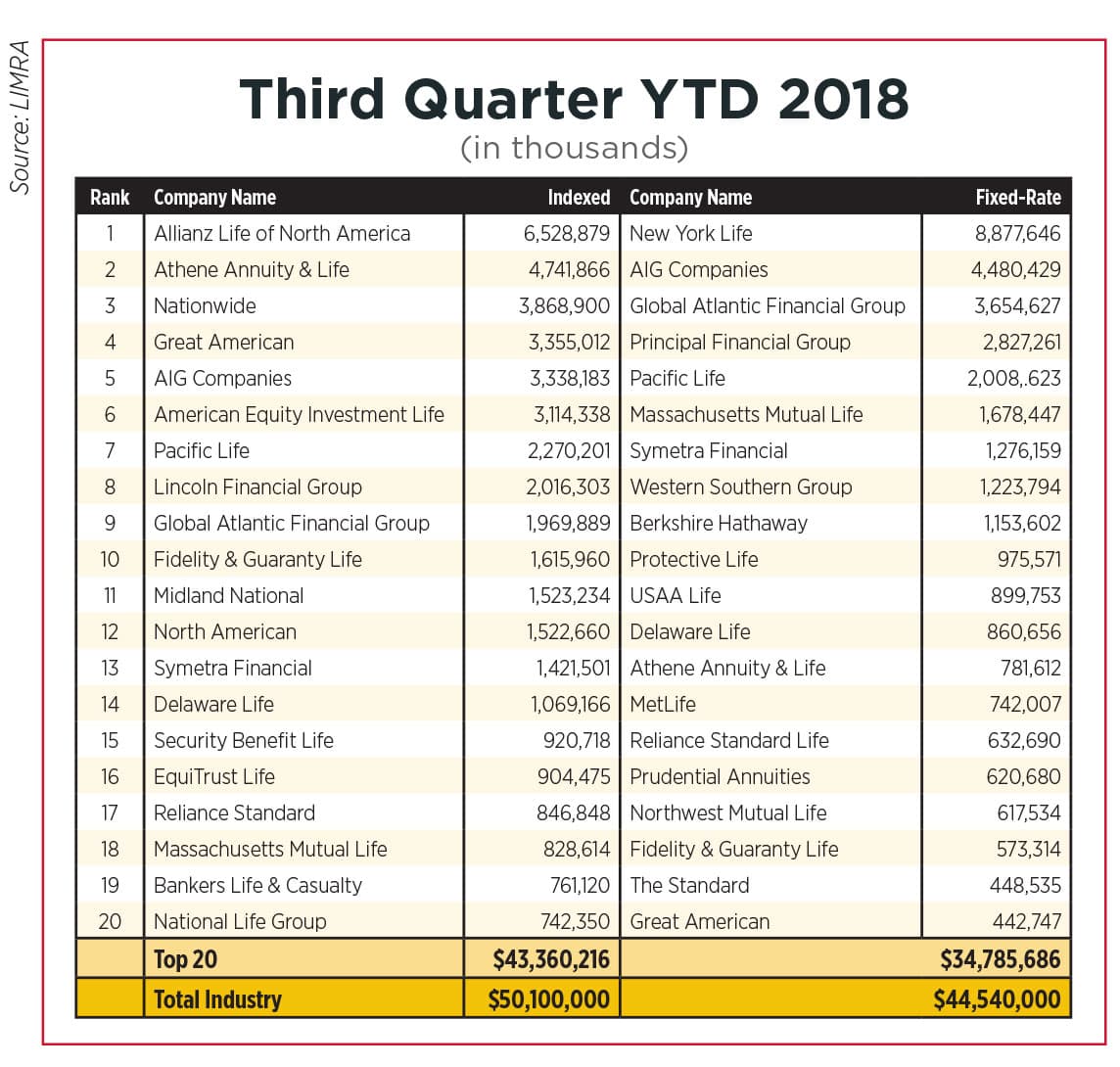 Source: LIMRA

Third Quarter YTD 2018
(in thousands)

| Rank | Company Name | Indexed | Company Name | Fixed-Rate |
|---|---|---|---|---|
| 1 | Allianz Life of North America | 6,528,879 | New York Life | 8,877,646 |
| 2 | Athene Annuity & Life | 4,741,866 | AIG Companies | 4,480,429 |
| 3 | Nationwide | 3,868,900 | Global Atlantic Financial Group | 3,654,627 |
| 4 | Great American | 3,355,012 | Principal Financial Group | 2,827,261 |
| 5 | AIG Companies | 3,338,183 | Pacific Life | 2,008,.623 |
| 6 | American Equity Investment Life | 3,114,338 | Massachusetts Mutual Life | 1,678,447 |
| 7 | Pacific Life | 2,270,201 | Symetra Financial | 1,276,159 |
| 8 | Lincoln Financial Group | 2,016,303 | Western Southern Group | 1,223,794 |
| 9 | Global Atlantic Financial Group | 1,969,889 | Berkshire Hathaway | 1,153,602 |
| 10 | Fidelity & Guaranty Life | 1,615,960 | Protective Life | 975,571 |
| 11 | Midland National | 1,523,234 | USAA Life | 899,753 |
| 12 | North American | 1,522,660 | Delaware Life | 860,656 |
| 13 | Symetra Financial | 1,421,501 | Athene Annuity & Life | 781,612 |
| 14 | Delaware Life | 1,069,166 | MetLife | 742,007 |
| 15 | Security Benefit Life | 920,718 | Reliance Standard Life | 632,690 |
| 16 | EquiTrust Life | 904,475 | Prudential Annuities | 620,680 |
| 17 | Reliance Standard | 846,848 | Northwest Mutual Life | 617,534 |
| 18 | Massachusetts Mutual Life | 828,614 | Fidelity & Guaranty Life | 573,314 |
| 19 | Bankers Life & Casualty | 761,120 | The Standard | 448,535 |
| 20 | National Life Group | 742,350 | Great American | 442,747 |
| | Top 20 | $43,360,216 | | $34,785,686 |
| | Total Industry | $50,100,000 | | $44,540,000 |